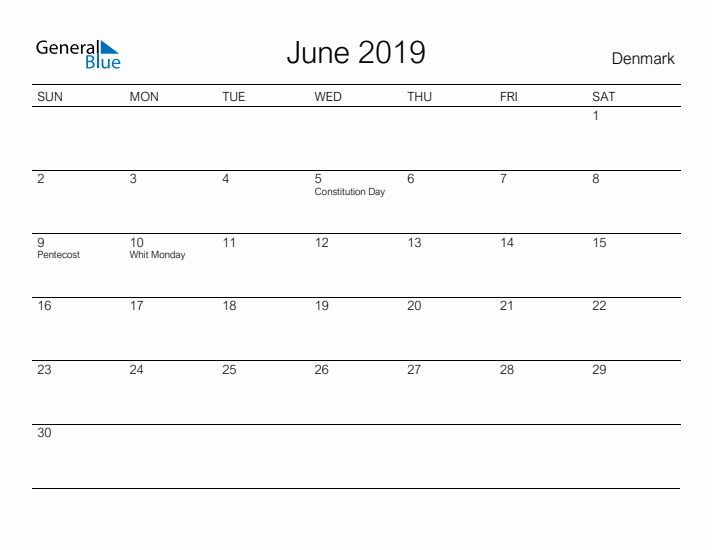 General Blue

June 2019

Denmark

| SUN | MON | TUE | WED | THU | FRI | SAT |
|---|---|---|---|---|---|---|
| | | | | | | 1 |
| 2 | 3 | 4 | 5 Constitution Day | 6 | 7 | 8 |
| 9 Pentecost | 10 Whit Monday | 11 | 12 | 13 | 14 | 15 |
| 16 | 17 | 18 | 19 | 20 | 21 | 22 |
| 23 | 24 | 25 | 26 | 27 | 28 | 29 |
| 30 | | | | | | |